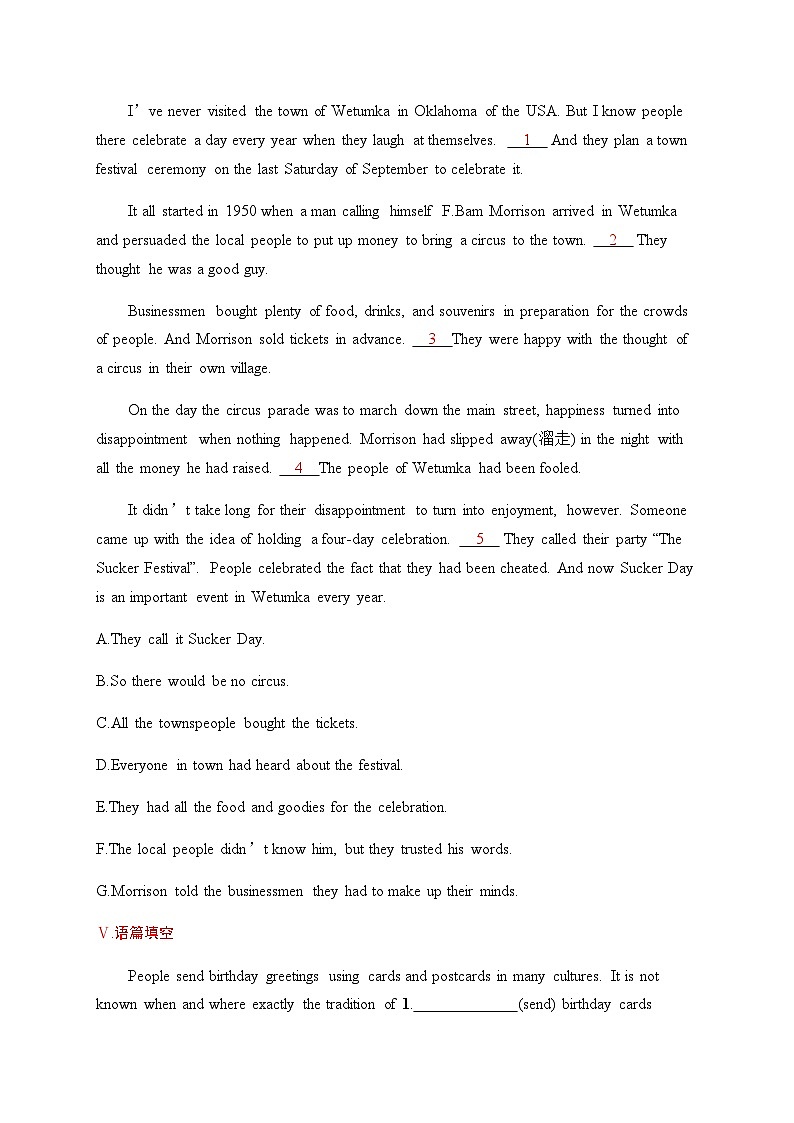 I’ve never visited the town of Wetumka in Oklahoma of the USA. But I know people there celebrate a day every year when they laugh at themselves. __1__ And they plan a town festival ceremony on the last Saturday of September to celebrate it.

It all started in 1950 when a man calling himself F.Bam Morrison arrived in Wetumka and persuaded the local people to put up money to bring a circus to the town. __2__ They thought he was a good guy.

Businessmen bought plenty of food, drinks, and souvenirs in preparation for the crowds of people. And Morrison sold tickets in advance. __3__ They were happy with the thought of a circus in their own village.

On the day the circus parade was to march down the main street, happiness turned into disappointment when nothing happened. Morrison had slipped away(溜走) in the night with all the money he had raised. __4__ The people of Wetumka had been fooled.

It didn’t take long for their disappointment to turn into enjoyment, however. Someone came up with the idea of holding a four-day celebration. __5__ They called their party “The Sucker Festival”. People celebrated the fact that they had been cheated. And now Sucker Day is an important event in Wetumka every year.

A.They call it Sucker Day.

B.So there would be no circus.

C.All the townspeople bought the tickets.

D.Everyone in town had heard about the festival.

E.They had all the food and goodies for the celebration.

F.The local people didn’t know him, but they trusted his words.

G.Morrison told the businessmen they had to make up their minds.

V.语篇填空

People send birthday greetings using cards and postcards in many cultures. It is not known when and where exactly the tradition of 1.______________(send) birthday cards